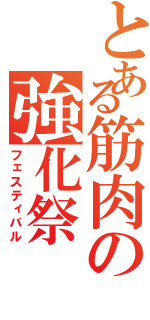 とある筋肉の
強化祭
フェスティバル